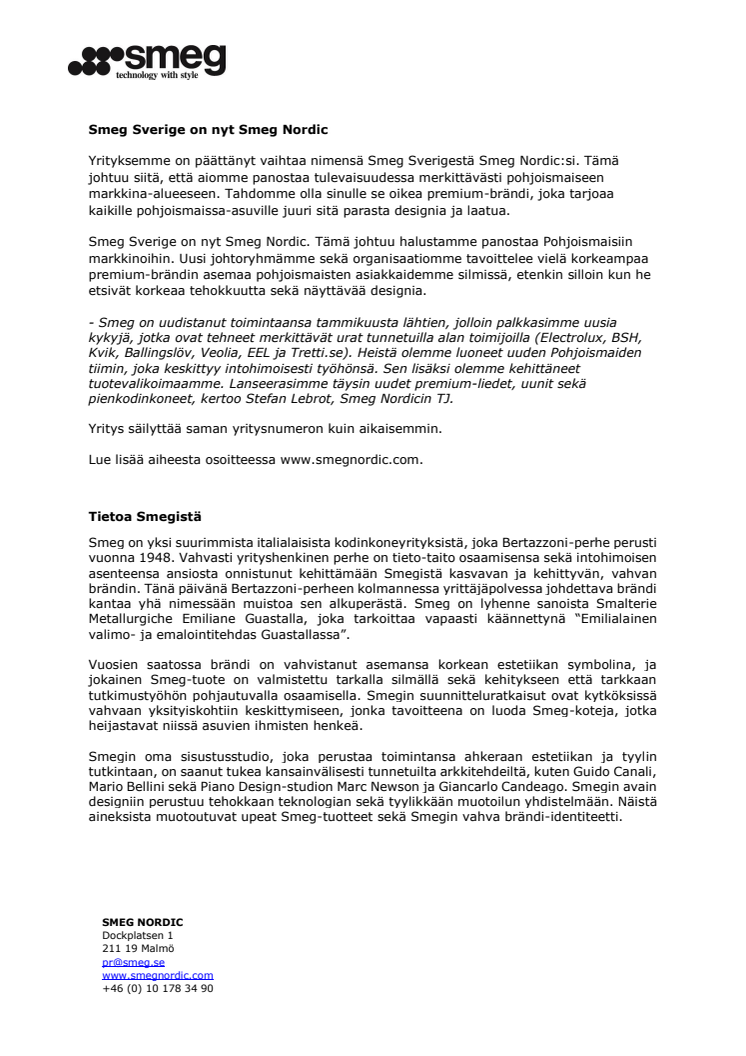 smeg
technology with style

Smeg Sverige on nyt Smeg Nordic

Yrityksemme on päättänyt vaihtaa nimensä Smeg Sverigestä Smeg Nordic:si. Tämä johtuu siitä, että aiomme panostaa tulevaisuudessa merkittävästi pohjoismaiseen markkina-alueeseen. Tahdomme olla sinulle se oikea premium-brändi, joka tarjoaa kaikille pohjoismaissa-asuville juuri sitä parasta designia ja laatua.

Smeg Sverige on nyt Smeg Nordic. Tämä johtuu halustamme panostaa Pohjoismaisiin markkinoihin. Uusi johtoryhmämme sekä organisaatiomme tavoittelee vielä korkeampaa premium-brändin asemaa pohjoismaisten asiakkaidemme silmissä, etenkin silloin kun he etsivät korkeaa tehokkuutta sekä näyttävää designia.

- Smeg on uudistanut toimintaansa tammikuusta lähtien, jolloin palkkasimme uusia kykyjä, jotka ovat tehneet merkittävät urat tunnetuilla alan toimijoilla (Electrolux, BSH, Kvik, Ballingslöv, Veolia, EEL ja Tretti.se). Heistä olemme luoneet uuden Pohjoismaiden tiimin, joka keskittyy intohimoisesti työhönsä. Sen lisäksi olemme kehittäneet tuotevalikoimaamme. Lanseerasimme täysin uudet premium-liedet, uunit sekä pienkodinkoneet, kertoo Stefan Lebrot, Smeg Nordicin TJ.

Yritys säilyttää saman yritysnumeron kuin aikaisemmin.

Lue lisää aiheesta osoitteessa www.smegnordic.com.

Tietoa Smegistä

Smeg on yksi suurimmista italialaisista kodinkoneyrityksistä, joka Bertazzoni-perhe perusti vuonna 1948. Vahvasti yrityshenkinen perhe on tieto-taito osaamisensa sekä intohimoisen asenteensa ansiosta onnistunut kehittämään Smegistä kasvavan ja kehittyvän, vahvan brändin. Tänä päivänä Bertazzoni-perheen kolmannessa yrittäjäpolvessa johdettava brändi kantaa yhä nimessään muistoa sen alkuperästä. Smeg on lyhenne sanoista Smalterie Metallurgiche Emiliane Guastalla, joka tarkoittaa vapaasti käännettynä "Emilialainen valimo- ja emalointitehdas Guastallassa".

Vuosien saatossa brändi on vahvistanut asemansa korkean estetiikan symbolina, ja jokainen Smeg-tuote on valmistettu tarkalla silmällä sekä kehitykseen että tarkkaan tutkimustyöhön pohjautuvalla osaamisella. Smegin suunnitteluratkaisut ovat kytköksissä vahvaan yksityiskohtiin keskittymiseen, jonka tavoitteena on luoda Smeg-koteja, jotka heijastavat niissä asuvien ihmisten henkeä.

Smegin oma sisustusstudio, joka perustaa toimintansa ahkeraan estetiikan ja tyylin tutkintaan, on saanut tukea kansainvälisesti tunnetuilta arkkitehdeiltä, kuten Guido Canali, Mario Bellini sekä Piano Design-studion Marc Newson ja Giancarlo Candeago. Smegin avain designiin perustuu tehokkaan teknologian sekä tyylikkään muotoilun yhdistelmään. Näistä aineksista muotoutuvat upeat Smeg-tuotteet sekä Smegin vahva brändi-identiteetti.

SMEG NORDIC
Dockplatsen 1
211 19 Malmö
pr@smeg.se
www.smegnordic.com
+46 (0) 10 178 34 90